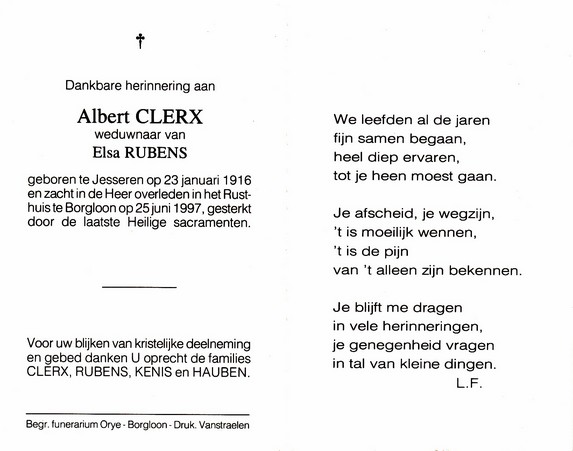 †

Dankbare herinnering aan

Albert CLERX
weduwnaar van
Elsa RUBENS

geboren te Jesseren op 23 januari 1916 en zacht in de Heer overleden in het Rusthuis te Borgloon op 25 juni 1997, gesterkt door de laatste Heilige sacramenten.

Voor uw blijken van kristelijke deelneming en gebed danken U oprecht de families CLERX, RUBENS, KENIS en HAUBEN.

Begr. funerarium Orye - Borgloon - Druk. Vanstraelen

We leefden al de jaren
fijn samen begaan,
heel diep ervaren,
tot je heen moest gaan.

Je afscheid, je wegzijn,
't is moeilijk wennen,
't is de pijn
van 't alleen zijn bekennen.

Je blijft me dragen
in vele herinneringen,
je genegenheid vragen
in tal van kleine dingen.
L.F.